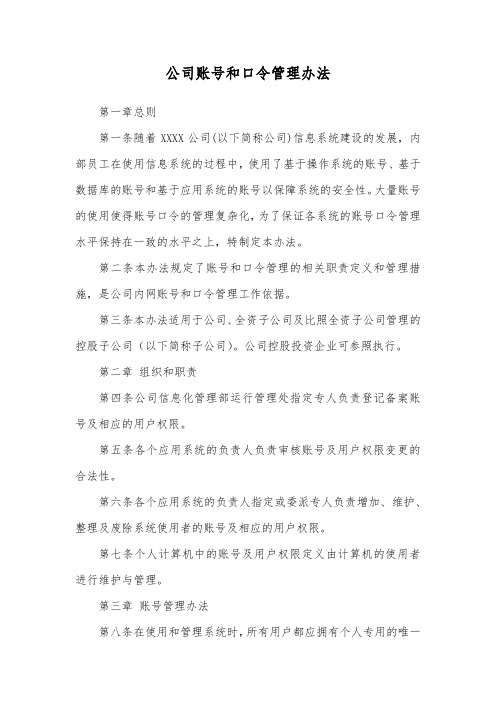 公司账号和口令管理办法

第一章总则

第一条随着 XXXX 公司(以下简称公司)信息系统建设的发展，内部员工在使用信息系统的过程中，使用了基于操作系统的账号、基于数据库的账号和基于应用系统的账号以保障系统的安全性。大量账号的使用使得账号口令的管理复杂化，为了保证各系统的账号口令管理水平保持在一致的水平之上，特制定本办法。

第二条本办法规定了账号和口令管理的相关职责定义和管理措施，是公司内网账号和口令管理工作依据。

第三条本办法适用于公司、全资子公司及比照全资子公司管理的控股子公司（以下简称子公司）。公司控股投资企业可参照执行。

第二章 组织和职责

第四条公司信息化管理部运行管理处指定专人负责登记备案账号及相应的用户权限。

第五条各个应用系统的负责人负责审核账号及用户权限变更的合法性。

第六条各个应用系统的负责人指定或委派专人负责增加、维护、整理及废除系统使用者的账号及相应的用户权限。

第七条个人计算机中的账号及用户权限定义由计算机的使用者进行维护与管理。

第三章 账号管理办法

第八条在使用和管理系统时，所有用户都应拥有个人专用的唯一